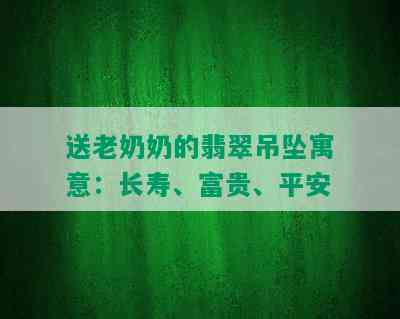 送老奶奶的翡翠吊坠寓意：长寿、富贵、平安